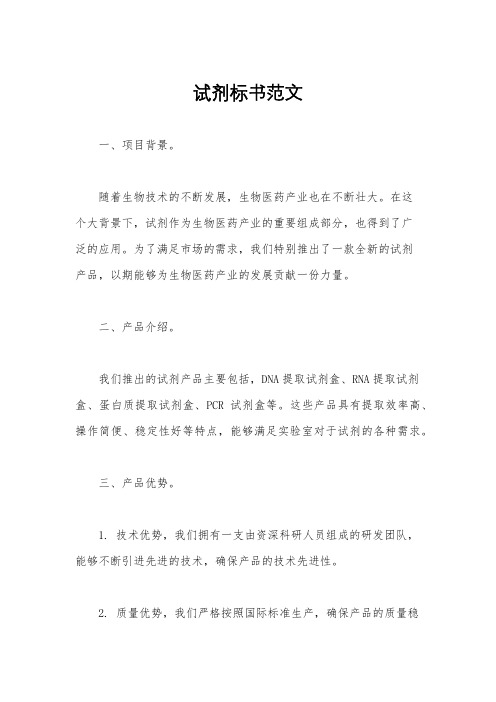 试剂标书范文

一、项目背景。

随着生物技术的不断发展，生物医药产业也在不断壮大。在这个大背景下，试剂作为生物医药产业的重要组成部分，也得到了广泛的应用。为了满足市场的需求，我们特别推出了一款全新的试剂产品，以期能够为生物医药产业的发展贡献一份力量。

二、产品介绍。

我们推出的试剂产品主要包括，DNA 提取试剂盒、RNA 提取试剂盒、蛋白质提取试剂盒、PCR 试剂盒等。这些产品具有提取效率高、操作简便、稳定性好等特点，能够满足实验室对于试剂的各种需求。

三、产品优势。

1. 技术优势，我们拥有一支由资深科研人员组成的研发团队，能够不断引进先进的技术，确保产品的技术先进性。

2. 质量优势，我们严格按照国际标准生产，确保产品的质量稳